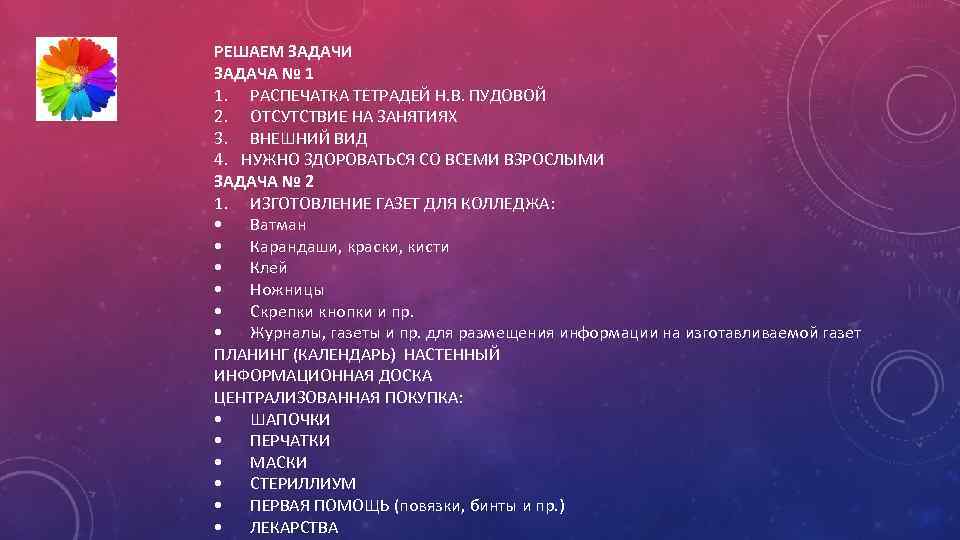 РЕШАЕМ ЗАДАЧИ
ЗАДАЧА № 1
1. РАСПЕЧАТКА ТЕТРАДЕЙ Н.В. ПУДОВОЙ
2. ОТСУТСТВИЕ НА ЗАНЯТИЯХ
3. ВНЕШНИЙ ВИД
4. НУЖНО ЗДОРОВАТЬСЯ СО ВСЕМИ ВЗРОСЛЫМИ
ЗАДАЧА № 2
1. ИЗГОТОВЛЕНИЕ ГАЗЕТ ДЛЯ КОЛЛЕДЖА:
• Ватман
• Карандаши, краски, кисти
• Клей
• Ножницы
• Скрепки кнопки и пр.
• Журналы, газеты и пр. для размещения информации на изготавливаемой газет
ПЛАНИНГ (КАЛЕНДАРЬ) НАСТЕННЫЙ
ИНФОРМАЦИОННАЯ ДОСКА
ЦЕНТРАЛИЗОВАННАЯ ПОКУПКА:
• ШАПОЧКИ
• ПЕРЧАТКИ
• МАСКИ
• СТЕРИЛЛИУМ
• ПЕРВАЯ ПОМОЩЬ (повязки, бинты и пр.)
• ЛЕКАРСТВА